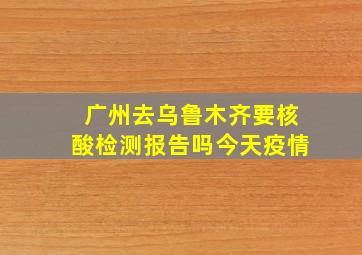 广州去乌鲁木齐要核酸检测报告吗今天疫情